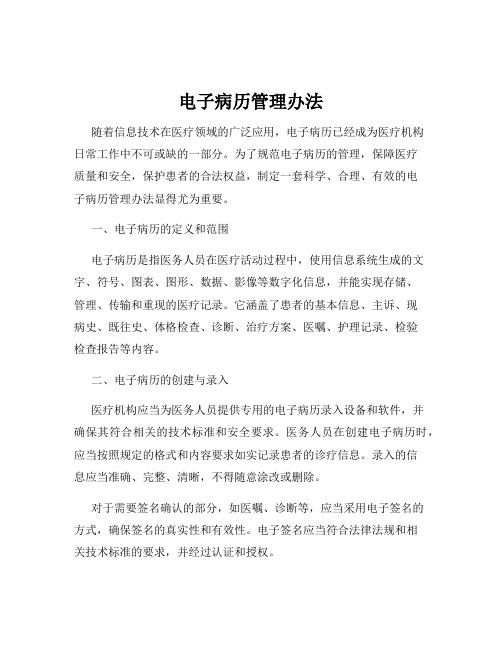 电子病历管理办法

随着信息技术在医疗领域的广泛应用，电子病历已经成为医疗机构日常工作中不可或缺的一部分。为了规范电子病历的管理，保障医疗质量和安全，保护患者的合法权益，制定一套科学、合理、有效的电子病历管理办法显得尤为重要。

一、电子病历的定义和范围

电子病历是指医务人员在医疗活动过程中，使用信息系统生成的文字、符号、图表、图形、数据、影像等数字化信息，并能实现存储、管理、传输和重现的医疗记录。它涵盖了患者的基本信息、主诉、现病史、既往史、体格检查、诊断、治疗方案、医嘱、护理记录、检验检查报告等内容。

二、电子病历的创建与录入

医疗机构应当为医务人员提供专用的电子病历录入设备和软件，并确保其符合相关的技术标准和安全要求。医务人员在创建电子病历时，应当按照规定的格式和内容要求如实记录患者的诊疗信息。录入的信息应当准确、完整、清晰，不得随意涂改或删除。

对于需要签名确认的部分，如医嘱、诊断等，应当采用电子签名的方式，确保签名的真实性和有效性。电子签名应当符合法律法规和相关技术标准的要求，并经过认证和授权。